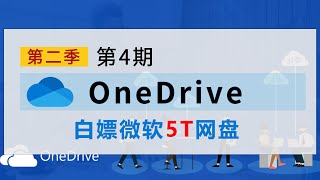 第二季 第4期

OneDrive

白嫖微软5T网盘

OneDrive